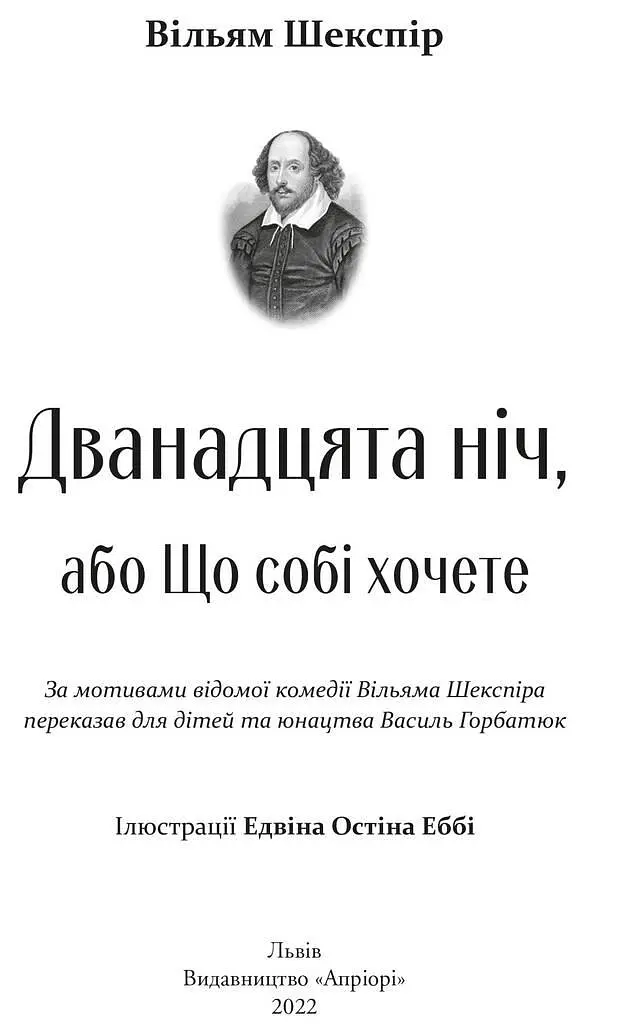 Вільям Шекспір

Дванадцята ніч,

або Що собі хочете

За мотивами відомої комедії Вільяма Шекспіра переказав для дітей та юнацтва Василь Горбатюк

Ілюстрації Едвіна Остіна Еббі

Львів
Видавництво «Апріорі»
2022